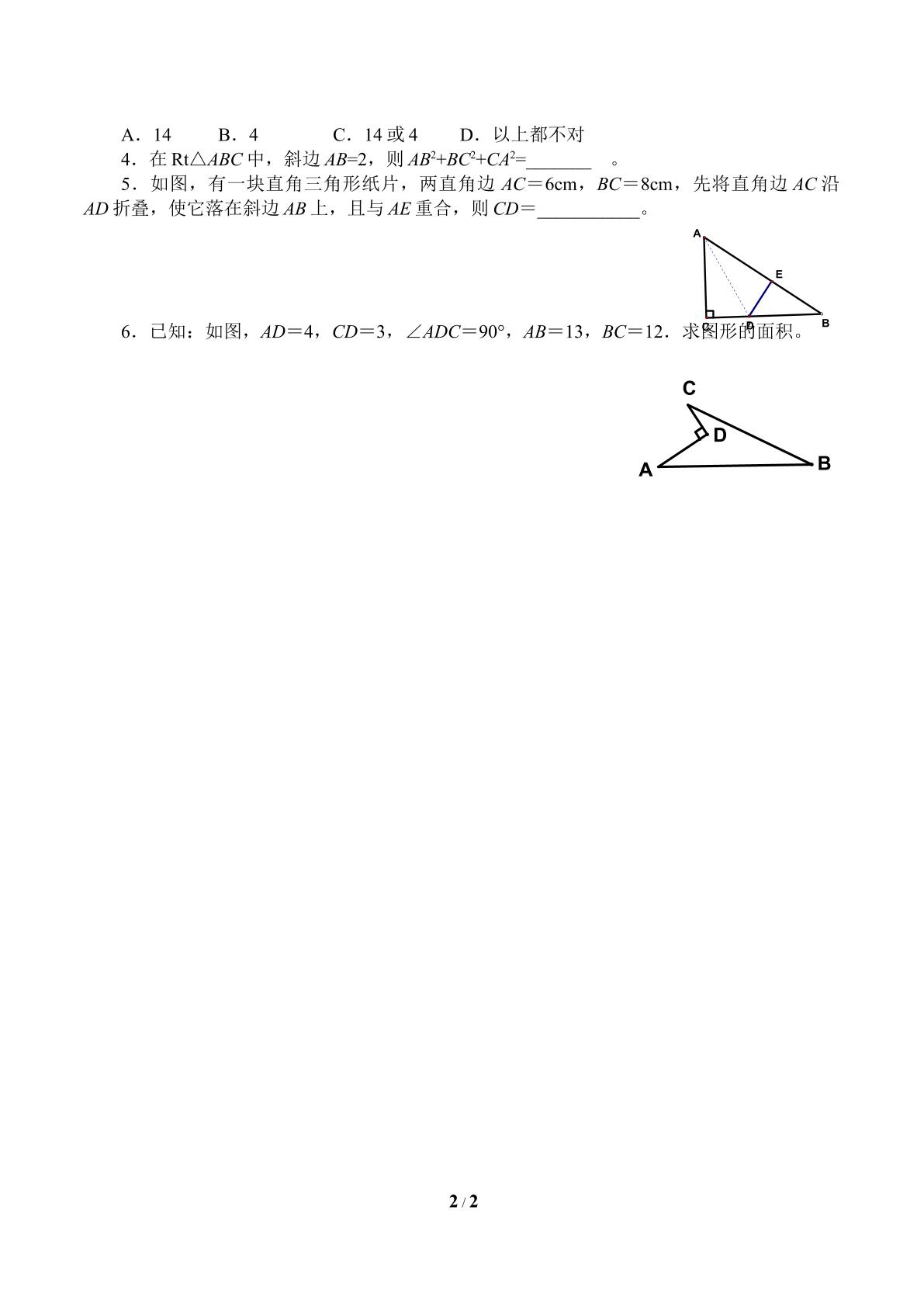 A．14　B．4　C．14或4　D．以上都不对

4．在Rt△ABC中，斜边AB=2，则$AB^2+BC^2+CA^2$=____。

5．如图，有一块直角三角形纸片，两直角边AC＝6cm，BC＝8cm，先将直角边AC沿AD折叠，使它落在斜边AB上，且与AE重合，则CD＝____。

A
E
C
D
B

6．已知：如图，AD＝4，CD＝3，∠ADC＝90°，AB＝13，BC＝12．求图形的面积。

C
D
A
B

2 / 2